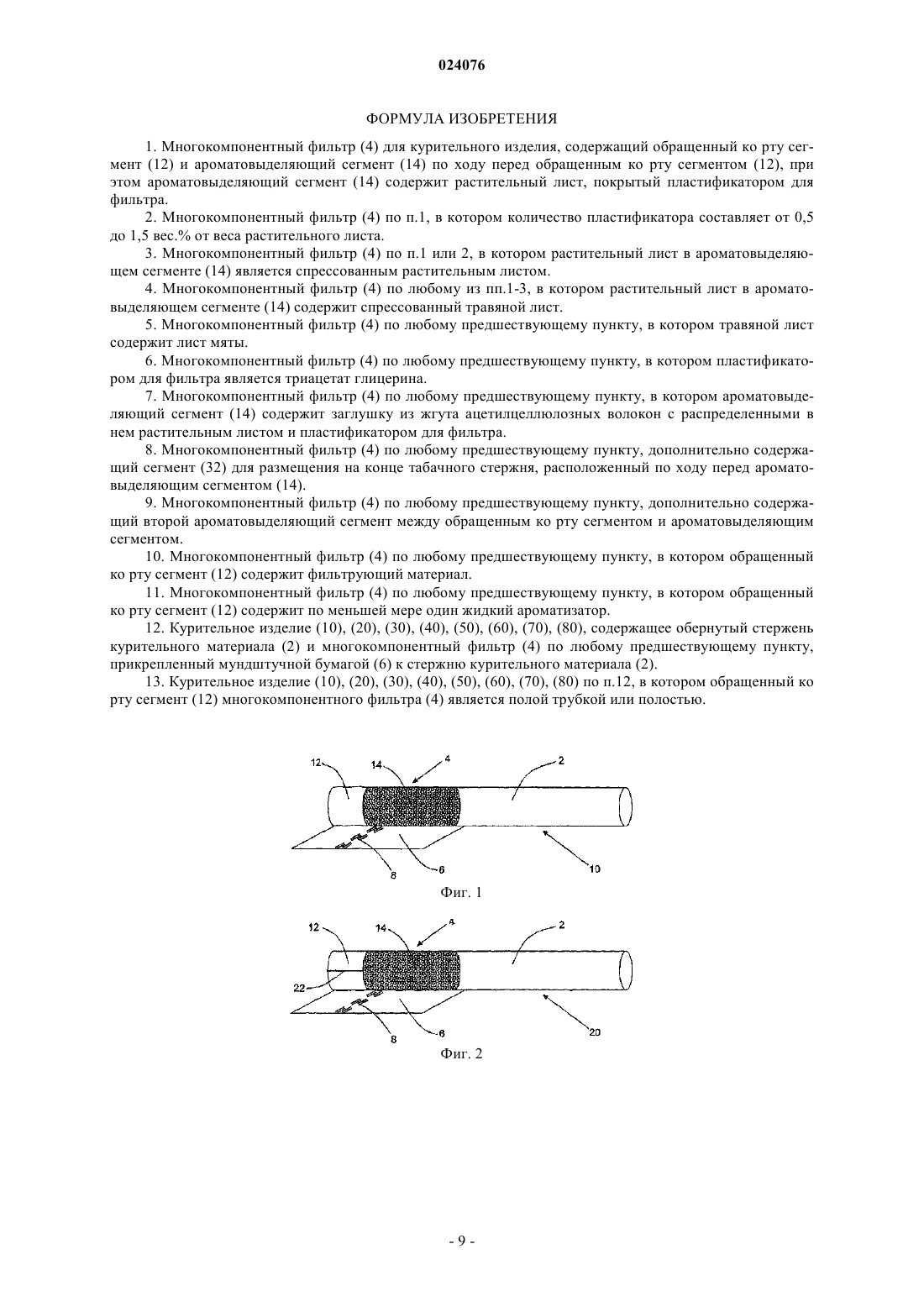 024076

ФОРМУЛА ИЗОБРЕТЕНИЯ

1. Многокомпонентный фильтр (4) для курительного изделия, содержащий обращенный ко рту сегмент (12) и ароматовыделяющий сегмент (14) по ходу перед обращенным ко рту сегментом (12), при этом ароматовыделяющий сегмент (14) содержит растительный лист, покрытый пластификатором для фильтра.

2. Многокомпонентный фильтр (4) по п.1, в котором количество пластификатора составляет от 0,5 до 1,5 вес.% от веса растительного листа.

3. Многокомпонентный фильтр (4) по п.1 или 2, в котором растительный лист в ароматовыделяющем сегменте (14) является спрессованным растительным листом.

4. Многокомпонентный фильтр (4) по любому из пп.1-3, в котором растительный лист в ароматовыделяющем сегменте (14) содержит спрессованный травяной лист.

5. Многокомпонентный фильтр (4) по любому предшествующему пункту, в котором травяной лист содержит лист мяты.

6. Многокомпонентный фильтр (4) по любому предшествующему пункту, в котором пластификатором для фильтра является триацетат глицерина.

7. Многокомпонентный фильтр (4) по любому предшествующему пункту, в котором ароматовыделяющий сегмент (14) содержит заглушку из жгута ацетилцеллюлозных волокон с распределенными в нем растительным листом и пластификатором для фильтра.

8. Многокомпонентный фильтр (4) по любому предшествующему пункту, дополнительно содержащий сегмент (32) для размещения на конце табачного стержня, расположенный по ходу перед ароматовыделяющим сегментом (14).

9. Многокомпонентный фильтр (4) по любому предшествующему пункту, дополнительно содержащий второй ароматовыделяющий сегмент между обращенным ко рту сегментом и ароматовыделяющим сегментом.

10. Многокомпонентный фильтр (4) по любому предшествующему пункту, в котором обращенный ко рту сегмент (12) содержит фильтрующий материал.

11. Многокомпонентный фильтр (4) по любому предшествующему пункту, в котором обращенный ко рту сегмент (12) содержит по меньшей мере один жидкий ароматизатор.

12. Курительное изделие (10), (20), (30), (40), (50), (60), (70), (80), содержащее обернутый стержень курительного материала (2) и многокомпонентный фильтр (4) по любому предшествующему пункту, прикрепленный мундштучной бумагой (6) к стержню курительного материала (2).

13. Курительное изделие (10), (20), (30), (40), (50), (60), (70), (80) по п.12, в котором обращенный ко рту сегмент (12) многокомпонентного фильтра (4) является полой трубкой или полостью.

12 14 4 2 8 6 10
Фиг. 1

12 14 4 2 22 8 6 20
Фиг. 2

- 9 -